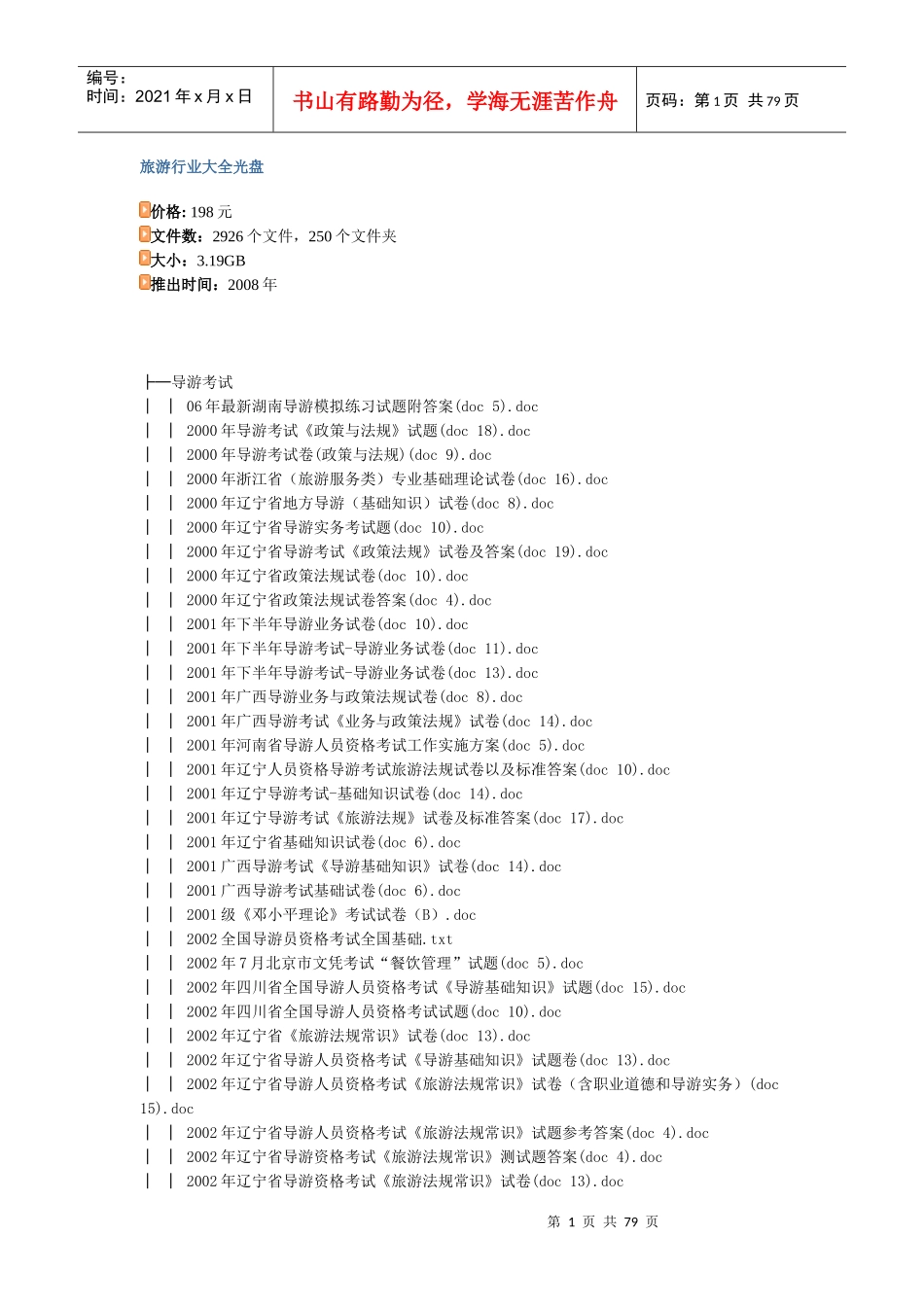 编号：
时间：2021 年 x 月 x 日

书山有路勤为径，学海无涯苦作舟

页码：第 1 页 共 79 页

旅游行业大全光盘

价格: 198 元
文件数：2926 个文件，250 个文件夹
大小：3.19GB
推出时间：2008 年

├─导游考试
│ │ 06 年最新湖南导游模拟练习试题附答案(doc 5).doc
│ │ 2000 年导游考试《政策与法规》试题(doc 18).doc
│ │ 2000 年导游考试卷(政策与法规)(doc 9).doc
│ │ 2000 年浙江省（旅游服务类）专业基础理论试卷(doc 16).doc
│ │ 2000 年辽宁省地方导游（基础知识）试卷(doc 8).doc
│ │ 2000 年辽宁省导游实务考试题(doc 10).doc
│ │ 2000 年辽宁省导游考试《政策法规》试卷及答案(doc 19).doc
│ │ 2000 年辽宁省政策法规试卷(doc 10).doc
│ │ 2000 年辽宁省政策法规试卷答案(doc 4).doc
│ │ 2001 年下半年导游业务试卷(doc 10).doc
│ │ 2001 年下半年导游考试-导游业务试卷(doc 11).doc
│ │ 2001 年下半年导游考试-导游业务试卷(doc 13).doc
│ │ 2001 年广西导游业务与政策法规试卷(doc 8).doc
│ │ 2001 年广西导游考试《业务与政策法规》试卷(doc 14).doc
│ │ 2001 年河南省导游人员资格考试工作实施方案(doc 5).doc
│ │ 2001 年辽宁人员资格导游考试旅游法规试卷以及标准答案(doc 10).doc
│ │ 2001 年辽宁导游考试-基础知识试卷(doc 14).doc
│ │ 2001 年辽宁导游考试《旅游法规》试卷及标准答案(doc 17).doc
│ │ 2001 年辽宁省基础知识试卷(doc 6).doc
│ │ 2001 广西导游考试《导游基础知识》试卷(doc 14).doc
│ │ 2001 广西导游考试基础试卷(doc 6).doc
│ │ 2001 级《邓小平理论》考试试卷（B）.doc
│ │ 2002 全国导游员资格考试全国基础.txt
│ │ 2002 年 7 月北京市文凭考试“餐饮管理”试题(doc 5).doc
│ │ 2002 年四川省全国导游人员资格考试《导游基础知识》试题(doc 15).doc
│ │ 2002 年四川省全国导游人员资格考试试题(doc 10).doc
│ │ 2002 年辽宁省《旅游法规常识》试卷(doc 13).doc
│ │ 2002 年辽宁省导游人员资格考试《导游基础知识》试题卷(doc 13).doc
│ │ 2002 年辽宁省导游人员资格考试《旅游法规常识》试卷（含职业道德和导游实务）(doc 15).doc
│ │ 2002 年辽宁省导游人员资格考试《旅游法规常识》试题参考答案(doc 4).doc
│ │ 2002 年辽宁省导游资格考试《旅游法规常识》测试题答案(doc 4).doc
│ │ 2002 年辽宁省导游资格考试《旅游法规常识》试卷(doc 13).doc

第 1 页 共 79 页